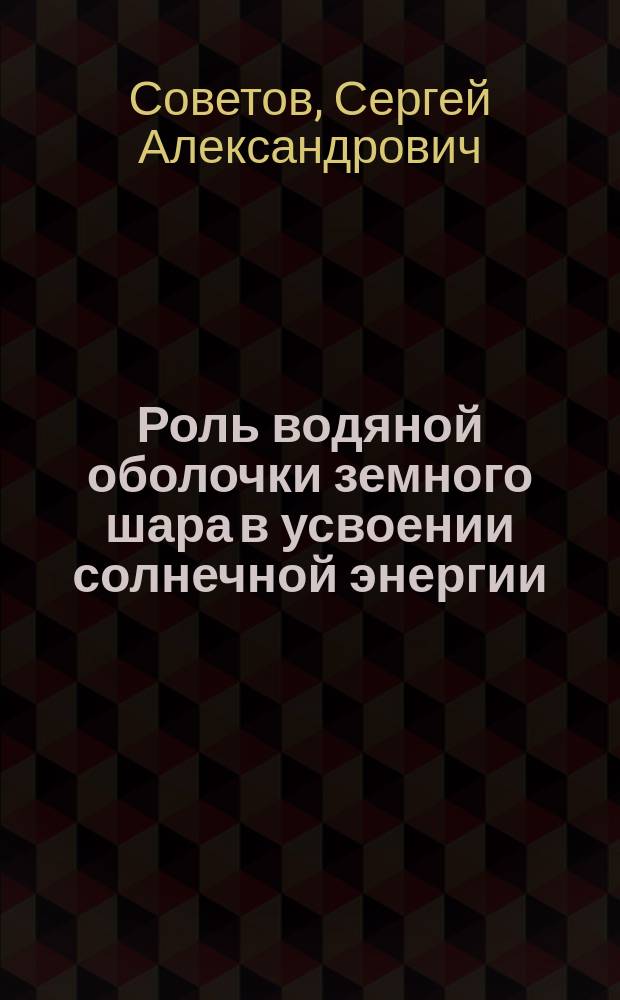 Советов, Сергей Александрович

Роль водяной оболочки земного шара в усвоении солнечной энергии